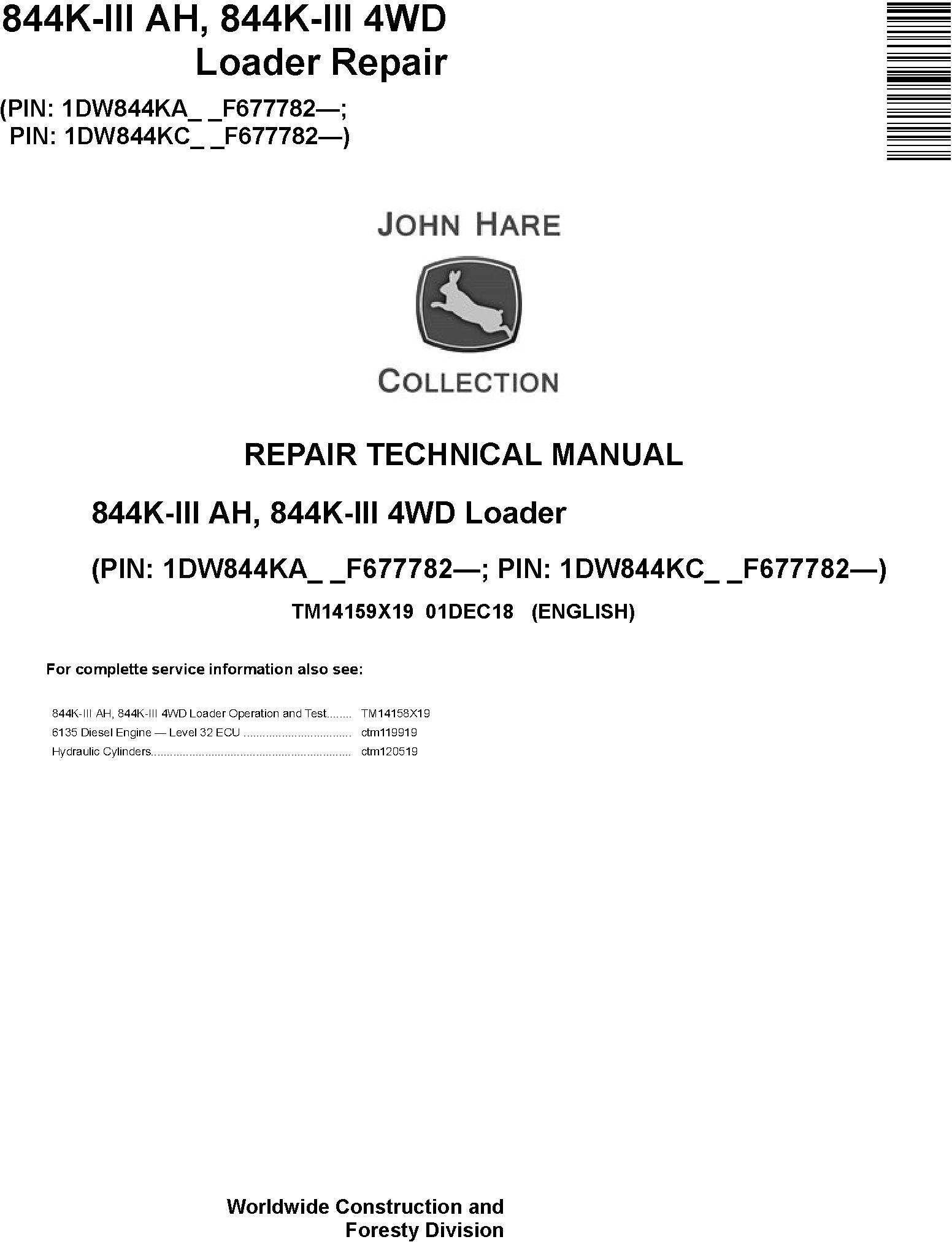 844K-III AH, 844K-III 4WD
Loader Repair

(PIN: 1DW844KA_ _F677782—;
PIN: 1DW844KC_ _F677782—)

JOHN HARE

COLLECTION

REPAIR TECHNICAL MANUAL

844K-III AH, 844K-III 4WD Loader

(PIN: 1DW844KA_ _F677782—; PIN: 1DW844KC_ _F677782—)

TM14159X19 01DEC18 (ENGLISH)

For complette service information also see:

844K-III AH, 844K-III 4WD Loader Operation and Test TM14158X19
6135 Diesel Engine — Level 32 ECU ctm119919
Hydraulic Cylinders ctm120519

Worldwide Construction and
Foresty Division